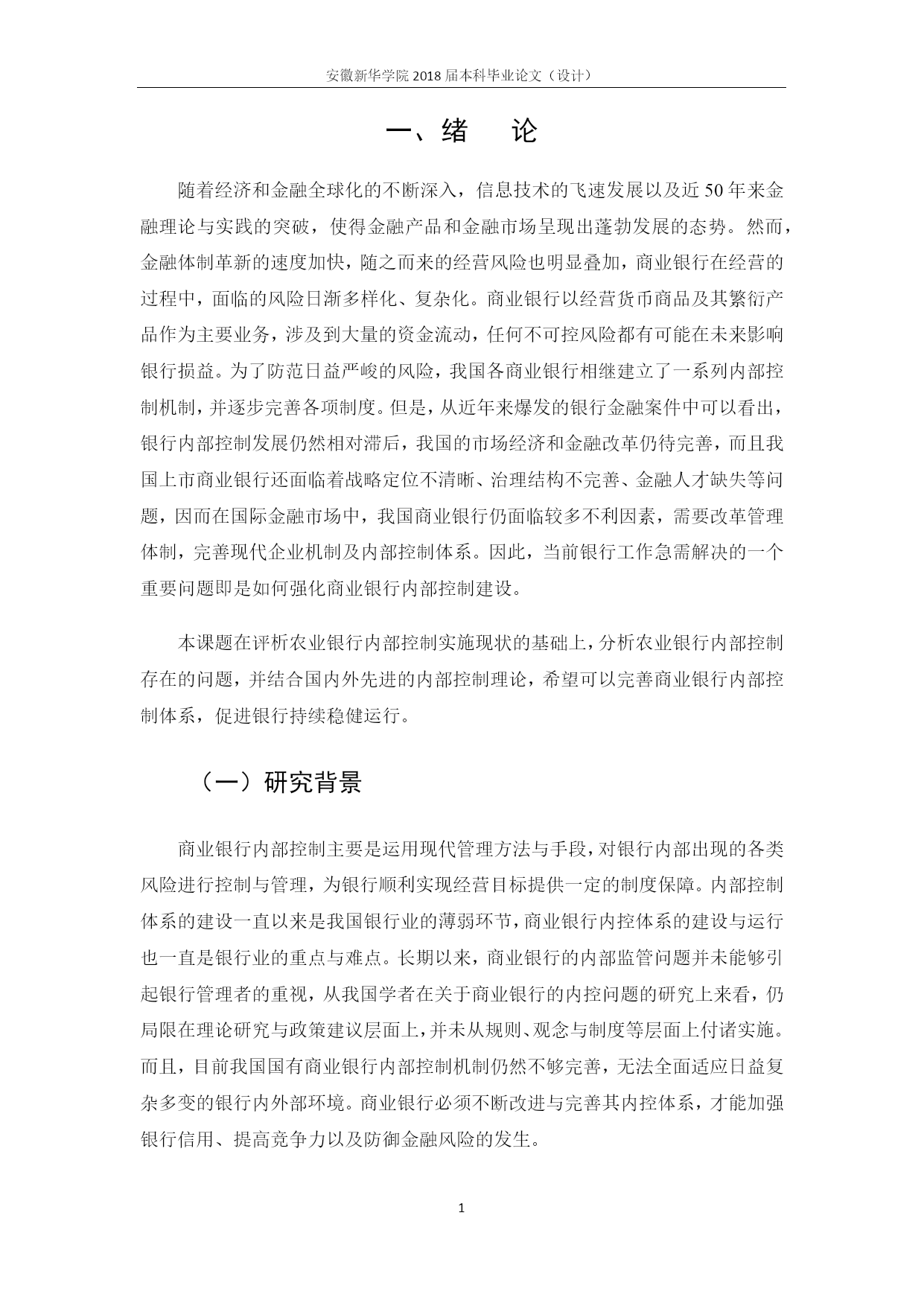 安徽新华学院 2018 届本科毕业论文（设计）

一、绪　论

随着经济和金融全球化的不断深入，信息技术的飞速发展以及近 50 年来金融理论与实践的突破，使得金融产品和金融市场呈现出蓬勃发展的态势。然而，金融体制革新的速度加快，随之而来的经营风险也明显叠加，商业银行在经营的过程中，面临的风险日渐多样化、复杂化。商业银行以经营货币商品及其繁衍产品作为主要业务，涉及到大量的资金流动，任何不可控风险都有可能在未来影响银行损益。为了防范日益严峻的风险，我国各商业银行相继建立了一系列内部控制机制，并逐步完善各项制度。但是，从近年来爆发的银行金融案件中可以看出，银行内部控制发展仍然相对滞后，我国的市场经济和金融改革仍待完善，而且我国上市商业银行还面临着战略定位不清晰、治理结构不完善、金融人才缺失等问题，因而在国际金融市场中，我国商业银行仍面临较多不利因素，需要改革管理体制，完善现代企业机制及内部控制体系。因此，当前银行工作急需解决的一个重要问题即是如何强化商业银行内部控制建设。

本课题在评析农业银行内部控制实施现状的基础上，分析农业银行内部控制存在的问题，并结合国内外先进的内部控制理论，希望可以完善商业银行内部控制体系，促进银行持续稳健运行。

（一）研究背景

商业银行内部控制主要是运用现代管理方法与手段，对银行内部出现的各类风险进行控制与管理，为银行顺利实现经营目标提供一定的制度保障。内部控制体系的建设一直以来是我国银行业的薄弱环节，商业银行内控体系的建设与运行也一直是银行业的重点与难点。长期以来，商业银行的内部监管问题并未能够引起银行管理者的重视，从我国学者在关于商业银行的内控问题的研究上来看，仍局限在理论研究与政策建议层面上，并未从规则、观念与制度等层面上付诸实施。而且，目前我国国有商业银行内部控制机制仍然不够完善，无法全面适应日益复杂多变的银行内外部环境。商业银行必须不断改进与完善其内控体系，才能加强银行信用、提高竞争力以及防御金融风险的发生。

1